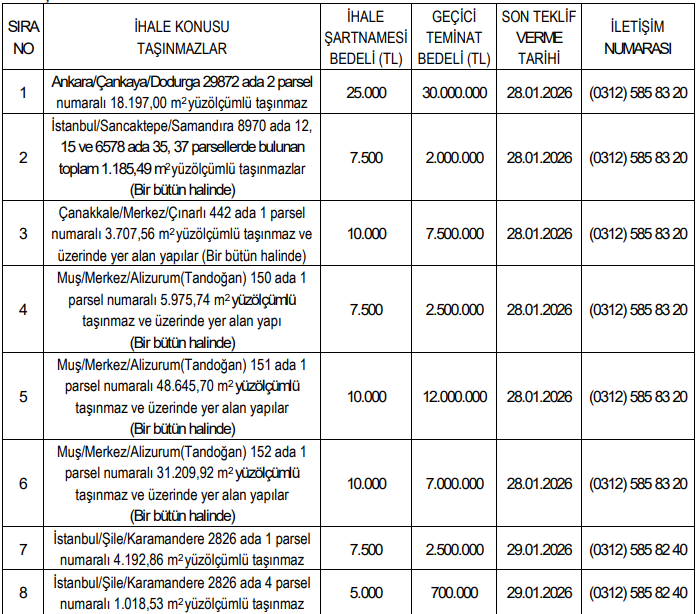 | SIRA NO | İHALE KONUSU TAŞINMAZLAR | İHALE ŞARTNAMESİ BEDELİ (TL) | GEÇİCİ TEMİNAT BEDELİ (TL) | SON TEKLİF VERME TARİHİ | İLETİŞİM NUMARASI |
|---|---|---|---|---|---|
| 1 | Ankara/Çankaya/Dodurga 29872 ada 2 parsel numaralı 18.197,00 $m^2$ yüzölçümlü taşınmaz | 25.000 | 30.000.000 | 28.01.2026 | (0312) 585 83 20 |
| 2 | İstanbul/Sancaktepe/Samandıra 8970 ada 12, 15 ve 6578 ada 35, 37 parsellerde bulunan toplam 1.185,49 $m^2$ yüzölçümlü taşınmazlar (Bir bütün halinde) | 7.500 | 2.000.000 | 28.01.2026 | (0312) 585 83 20 |
| 3 | Çanakkale/Merkez/Çınarlı 442 ada 1 parsel numaralı 3.707,56 $m^2$ yüzölçümlü taşınmaz ve üzerinde yer alan yapılar (Bir bütün halinde) | 10.000 | 7.500.000 | 28.01.2026 | (0312) 585 83 20 |
| 4 | Muş/Merkez/Alizurum(Tandoğan) 150 ada 1 parsel numaralı 5.975,74 $m^2$ yüzölçümlü taşınmaz ve üzerinde yer alan yapı (Bir bütün halinde) | 7.500 | 2.500.000 | 28.01.2026 | (0312) 585 83 20 |
| 5 | Muş/Merkez/Alizurum(Tandoğan) 151 ada 1 parsel numaralı 48.645,70 $m^2$ yüzölçümlü taşınmaz ve üzerinde yer alan yapılar (Bir bütün halinde) | 10.000 | 12.000.000 | 28.01.2026 | (0312) 585 83 20 |
| 6 | Muş/Merkez/Alizurum(Tandoğan) 152 ada 1 parsel numaralı 31.209,92 $m^2$ yüzölçümlü taşınmaz ve üzerinde yer alan yapılar (Bir bütün halinde) | 10.000 | 7.000.000 | 28.01.2026 | (0312) 585 83 20 |
| 7 | İstanbul/Şile/Karamandere 2826 ada 1 parsel numaralı 4.192,86 $m^2$ yüzölçümlü taşınmaz | 7.500 | 2.500.000 | 29.01.2026 | (0312) 585 82 40 |
| 8 | İstanbul/Şile/Karamandere 2826 ada 4 parsel numaralı 1.018,53 $m^2$ yüzölçümlü taşınmaz | 5.000 | 700.000 | 29.01.2026 | (0312) 585 82 40 |